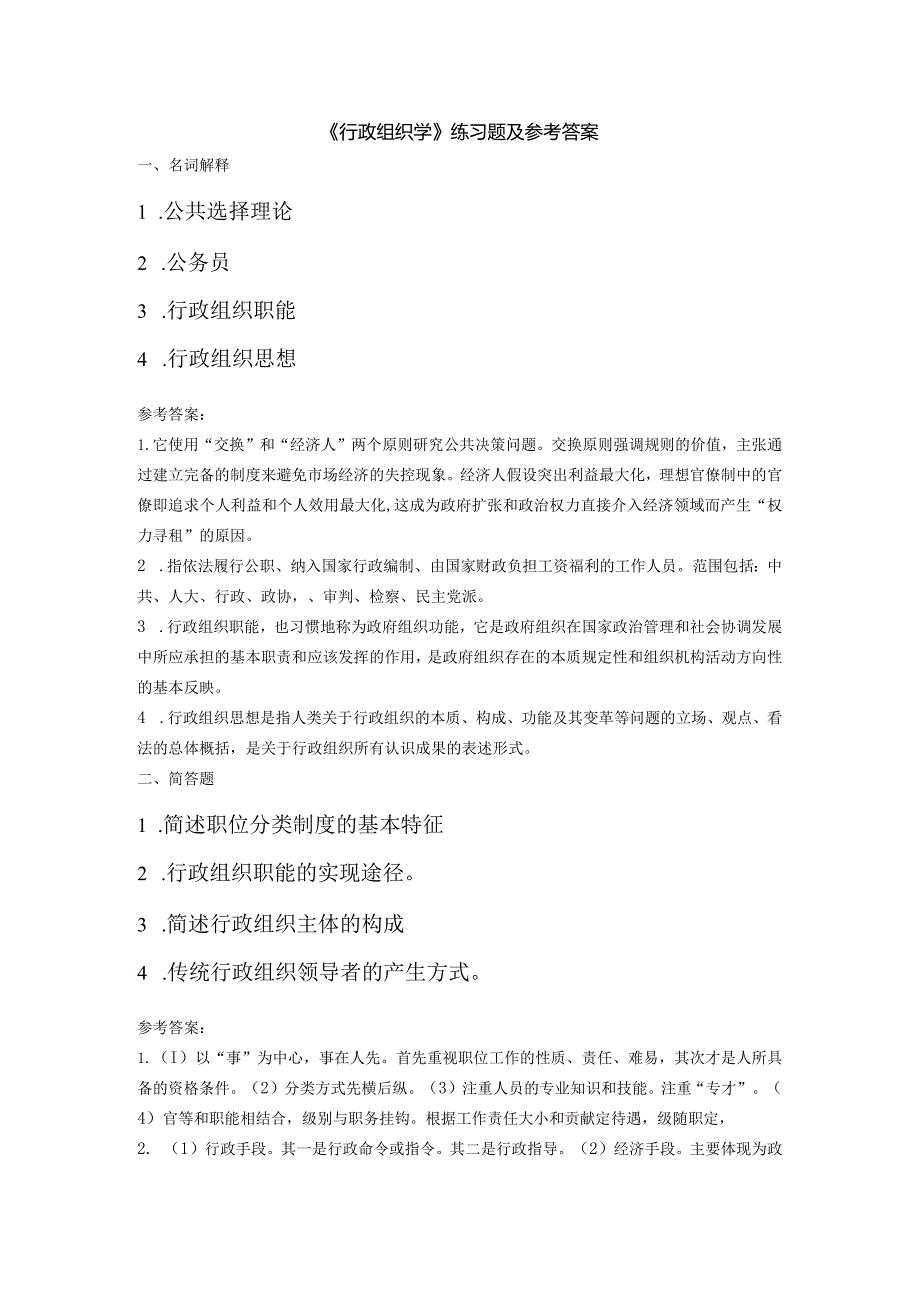 《行政组织学》练习题及参考答案

一、名词解释

1 .公共选择理论

2 .公务员

3 .行政组织职能

4 .行政组织思想

参考答案：

1.它使用“交换”和“经济人”两个原则研究公共决策问题。交换原则强调规则的价值，主张通过建立完备的制度来避免市场经济的失控现象。经济人假设突出利益最大化，理想官僚制中的官僚即追求个人利益和个人效用最大化,这成为政府扩张和政治权力直接介入经济领域而产生“权力寻租”的原因。

2 .指依法履行公职、纳入国家行政编制、由国家财政负担工资福利的工作人员。范围包括：中共、人大、行政、政协，、审判、检察、民主党派。

3 .行政组织职能，也习惯地称为政府组织功能，它是政府组织在国家政治管理和社会协调发展中所应承担的基本职责和应该发挥的作用，是政府组织存在的本质规定性和组织机构活动方向性的基本反映。

4 .行政组织思想是指人类关于行政组织的本质、构成、功能及其变革等问题的立场、观点、看法的总体概括，是关于行政组织所有认识成果的表述形式。

二、简答题

1 .简述职位分类制度的基本特征

2 .行政组织职能的实现途径。

3 .简述行政组织主体的构成

4 .传统行政组织领导者的产生方式。

参考答案：

1.（I）以“事”为中心，事在人先。首先重视职位工作的性质、责任、难易，其次才是人所具备的资格条件。（2）分类方式先横后纵。（3）注重人员的专业知识和技能。注重“专才”。（4）官等和职能相结合，级别与职务挂钩。根据工作责任大小和贡献定待遇，级随职定，

2. （1）行政手段。其一是行政命令或指令。其二是行政指导。（2）经济手段。主要体现为政